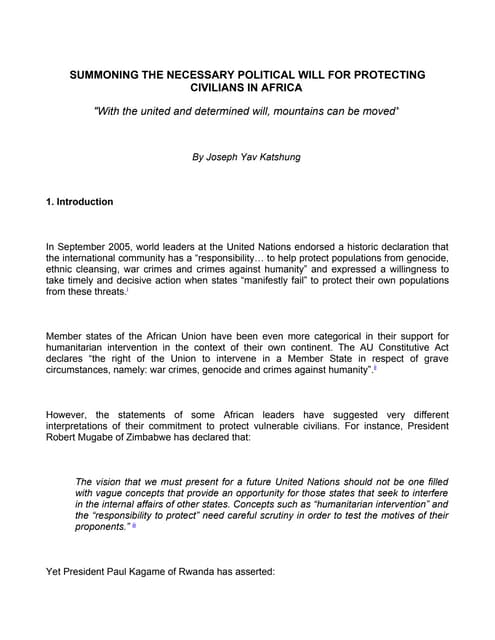 SUMMONING THE NECESSARY POLITICAL WILL FOR PROTECTING CIVILIANS IN AFRICA

"With the united and determined will, mountains can be moved"

By Joseph Yav Katshung

1. Introduction

In September 2005, world leaders at the United Nations endorsed a historic declaration that the international community has a "responsibility… to help protect populations from genocide, ethnic cleansing, war crimes and crimes against humanity" and expressed a willingness to take timely and decisive action when states "manifestly fail" to protect their own populations from these threats.$^{i}$

Member states of the African Union have been even more categorical in their support for humanitarian intervention in the context of their own continent. The AU Constitutive Act declares "the right of the Union to intervene in a Member State in respect of grave circumstances, namely: war crimes, genocide and crimes against humanity".$^{ii}$

However, the statements of some African leaders have suggested very different interpretations of their commitment to protect vulnerable civilians. For instance, President Robert Mugabe of Zimbabwe has declared that:

The vision that we must present for a future United Nations should not be one filled with vague concepts that provide an opportunity for those states that seek to interfere in the internal affairs of other states. Concepts such as "humanitarian intervention" and the "responsibility to protect" need careful scrutiny in order to test the motives of their proponents."$^{iii}$

Yet President Paul Kagame of Rwanda has asserted: